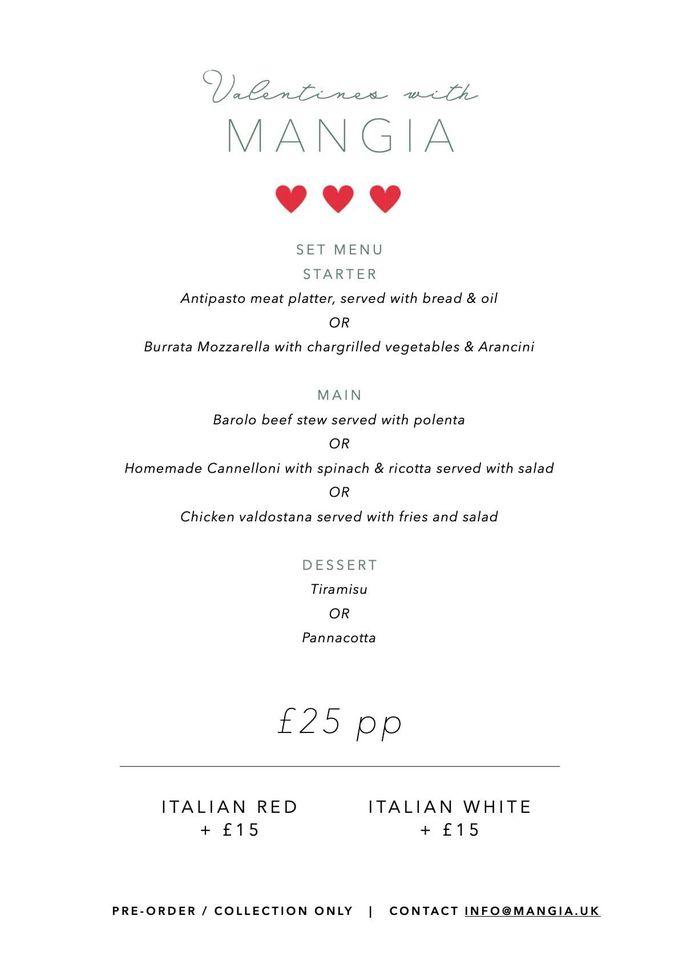 Valentines with
MANGIA

SET MENU
STARTER
Antipasto meat platter, served with bread & oil
OR
Burrata Mozzarella with chargrilled vegetables & Arancini

MAIN
Barolo beef stew served with polenta
OR
Homemade Cannelloni with spinach & ricotta served with salad
OR
Chicken valdostana served with fries and salad

DESSERT
Tiramisu
OR
Pannacotta

£25 pp

ITALIAN RED
+ £15

ITALIAN WHITE
+ £15

PRE-ORDER / COLLECTION ONLY | CONTACT INFO@MANGIA.UK